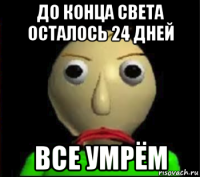 ДО КОНЦА СВЕТА ОСТАЛОСЬ 24 ДНЕЙ

ВСЕ УМРЁМ

risovach.ru